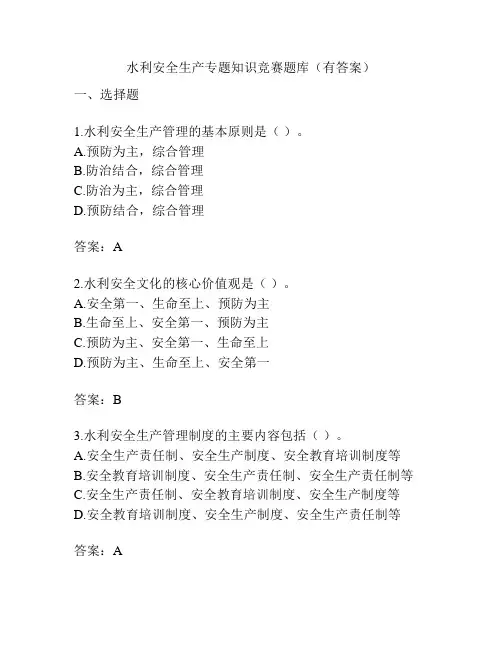 水利安全生产专题知识竞赛题库（有答案）

一、选择题

1.水利安全生产管理的基本原则是（ ）。
A.预防为主，综合管理
B.防治结合，综合管理
C.防治为主，综合管理
D.预防结合，综合管理

答案：A

2.水利安全文化的核心价值观是（ ）。
A.安全第一、生命至上、预防为主
B.生命至上、安全第一、预防为主
C.预防为主、安全第一、生命至上
D.预防为主、生命至上、安全第一

答案：B

3.水利安全生产管理制度的主要内容包括（ ）。
A.安全生产责任制、安全生产制度、安全教育培训制度等
B.安全教育培训制度、安全生产责任制、安全生产责任制等
C.安全生产责任制、安全教育培训制度、安全生产制度等
D.安全教育培训制度、安全生产制度、安全生产责任制等

答案：A